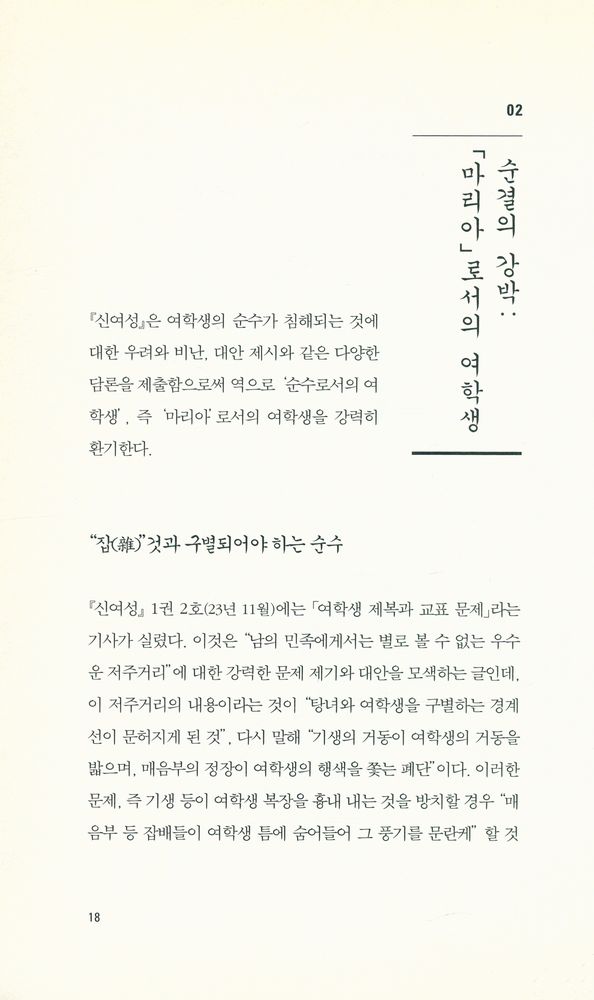 02

순결의 강박: 「마리아」로서의 여학생

『신여성』은 여학생의 순수가 침해되는 것에 대한 우려와 비난, 대안 제시와 같은 다양한 담론을 제출함으로써 역으로 '순수로서의 여학생', 즉 '마리아'로서의 여학생을 강력히 환기한다.

"잡(雜)"것과 구별되어야 하는 순수

『신여성』 1권 2호(23년 11월)에는 「여학생 제복과 교표 문제」라는 기사가 실렸다. 이것은 "남의 민족에게서는 별로 볼 수 없는 우수운 저주거리"에 대한 강력한 문제 제기와 대안을 모색하는 글인데, 이 저주거리의 내용이라는 것이 "탕녀와 여학생을 구별하는 경계선이 문허지게 된 것", 다시 말해 "기생의 거동이 여학생의 거동을 밟으며, 매음부의 정장이 여학생의 행색을 좇는 폐단"이다. 이러한 문제, 즉 기생 등이 여학생 복장을 흉내 내는 것을 방치할 경우 "매음부 등 잡배들이 여학생 틈에 숨어들어 그 풍기를 문란케" 할 것

18